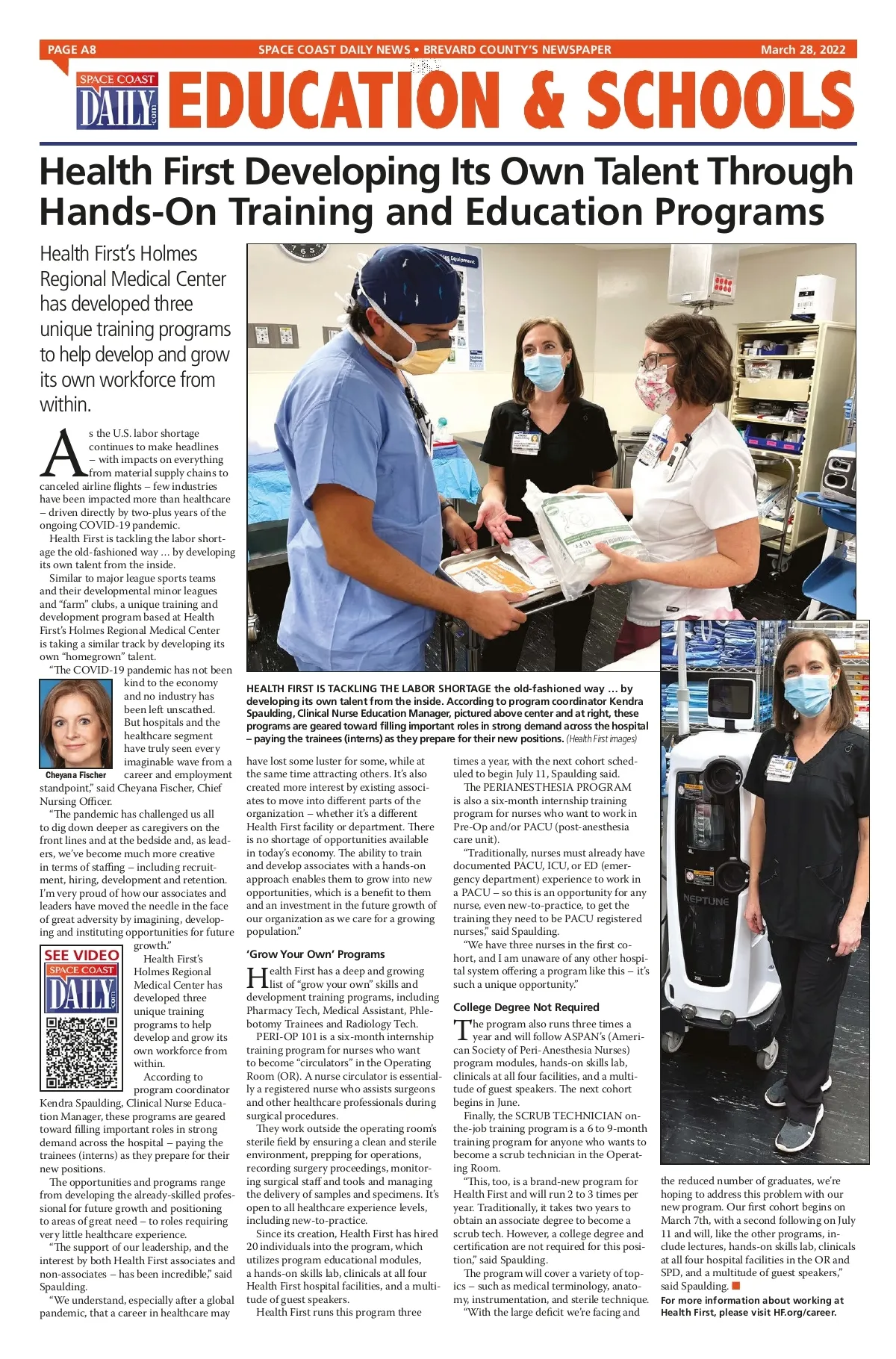 PAGE A8 SPACE COAST DAILY NEWS • BREVARD COUNTY'S NEWSPAPER March 28, 2022

SPACE COAST DAILY .com

EDUCATION & SCHOOLS

Health First Developing Its Own Talent Through Hands-On Training and Education Programs

Health First's Holmes Regional Medical Center has developed three unique training programs to help develop and grow its own workforce from within.

As the U.S. labor shortage continues to make headlines – with impacts on everything from material supply chains to canceled airline flights – few industries have been impacted more than healthcare – driven directly by two-plus years of the ongoing COVID-19 pandemic.

Health First is tackling the labor shortage the old-fashioned way … by developing its own talent from the inside.

Similar to major league sports teams and their developmental minor leagues and "farm" clubs, a unique training and development program based at Health First's Holmes Regional Medical Center is taking a similar track by developing its own "homegrown" talent.

"The COVID-19 pandemic has not been kind to the economy and no industry has been left unscathed. But hospitals and the healthcare segment have truly seen every imaginable wave from a career and employment standpoint," said Cheyana Fischer, Chief Nursing Officer.

Cheyana Fischer

"The pandemic has challenged us all to dig down deeper as caregivers on the front lines and at the bedside and, as leaders, we've become much more creative in terms of staffing – including recruitment, hiring, development and retention. I'm very proud of how our associates and leaders have moved the needle in the face of great adversity by imagining, developing and instituting opportunities for future growth."

SEE VIDEO
SPACE COAST DAILY .com

Health First's Holmes Regional Medical Center has developed three unique training programs to help develop and grow its own workforce from within.

According to program coordinator Kendra Spaulding, Clinical Nurse Education Manager, these programs are geared toward filling important roles in strong demand across the hospital – paying the trainees (interns) as they prepare for their new positions.

The opportunities and programs range from developing the already-skilled professional for future growth and positioning to areas of great need – to roles requiring very little healthcare experience.

"The support of our leadership, and the interest by both Health First associates and non-associates – has been incredible," said Spaulding.

"We understand, especially after a global pandemic, that a career in healthcare may

HEALTH FIRST IS TACKLING THE LABOR SHORTAGE the old-fashioned way … by developing its own talent from the inside. According to program coordinator Kendra Spaulding, Clinical Nurse Education Manager, pictured above center and at right, these programs are geared toward filling important roles in strong demand across the hospital – paying the trainees (interns) as they prepare for their new positions. (Health First images)

have lost some luster for some, while at the same time attracting others. It's also created more interest by existing associates to move into different parts of the organization – whether it's a different Health First facility or department. There is no shortage of opportunities available in today's economy. The ability to train and develop associates with a hands-on approach enables them to grow into new opportunities, which is a benefit to them and an investment in the future growth of our organization as we care for a growing population."

'Grow Your Own' Programs

Health First has a deep and growing list of "grow your own" skills and development training programs, including Pharmacy Tech, Medical Assistant, Phlebotomy Trainees and Radiology Tech.

PERI-OP 101 is a six-month internship training program for nurses who want to become "circulators" in the Operating Room (OR). A nurse circulator is essentially a registered nurse who assists surgeons and other healthcare professionals during surgical procedures.

They work outside the operating room's sterile field by ensuring a clean and sterile environment, prepping for operations, recording surgery proceedings, monitoring surgical staff and tools and managing the delivery of samples and specimens. It's open to all healthcare experience levels, including new-to-practice.

Since its creation, Health First has hired 20 individuals into the program, which utilizes program educational modules, a hands-on skills lab, clinicals at all four Health First hospital facilities, and a multitude of guest speakers.

Health First runs this program three times a year, with the next cohort scheduled to begin July 11, Spaulding said.

The PERIANESTHESIA PROGRAM is also a six-month internship training program for nurses who want to work in Pre-Op and/or PACU (post-anesthesia care unit).

"Traditionally, nurses must already have documented PACU, ICU, or ED (emergency department) experience to work in a PACU – so this is an opportunity for any nurse, even new-to-practice, to get the training they need to be PACU registered nurses," said Spaulding.

"We have three nurses in the first cohort, and I am unaware of any other hospital system offering a program like this – it's such a unique opportunity."

College Degree Not Required

The program also runs three times a year and will follow ASPAN's (American Society of Peri-Anesthesia Nurses) program modules, hands-on skills lab, clinicals at all four facilities, and a multitude of guest speakers. The next cohort begins in June.

Finally, the SCRUB TECHNICIAN on-the-job training program is a 6 to 9-month training program for anyone who wants to become a scrub technician in the Operating Room.

"This, too, is a brand-new program for Health First and will run 2 to 3 times per year. Traditionally, it takes two years to obtain an associate degree to become a scrub tech. However, a college degree and certification are not required for this position," said Spaulding.

The program will cover a variety of topics – such as medical terminology, anatomy, instrumentation, and sterile technique.

"With the large deficit we're facing and the reduced number of graduates, we're hoping to address this problem with our new program. Our first cohort begins on March 7th, with a second following on July 11 and will, like the other programs, include lectures, hands-on skills lab, clinicals at all four hospital facilities in the OR and SPD, and a multitude of guest speakers," said Spaulding.

For more information about working at Health First, please visit HF.org/career.

NEPTUNE